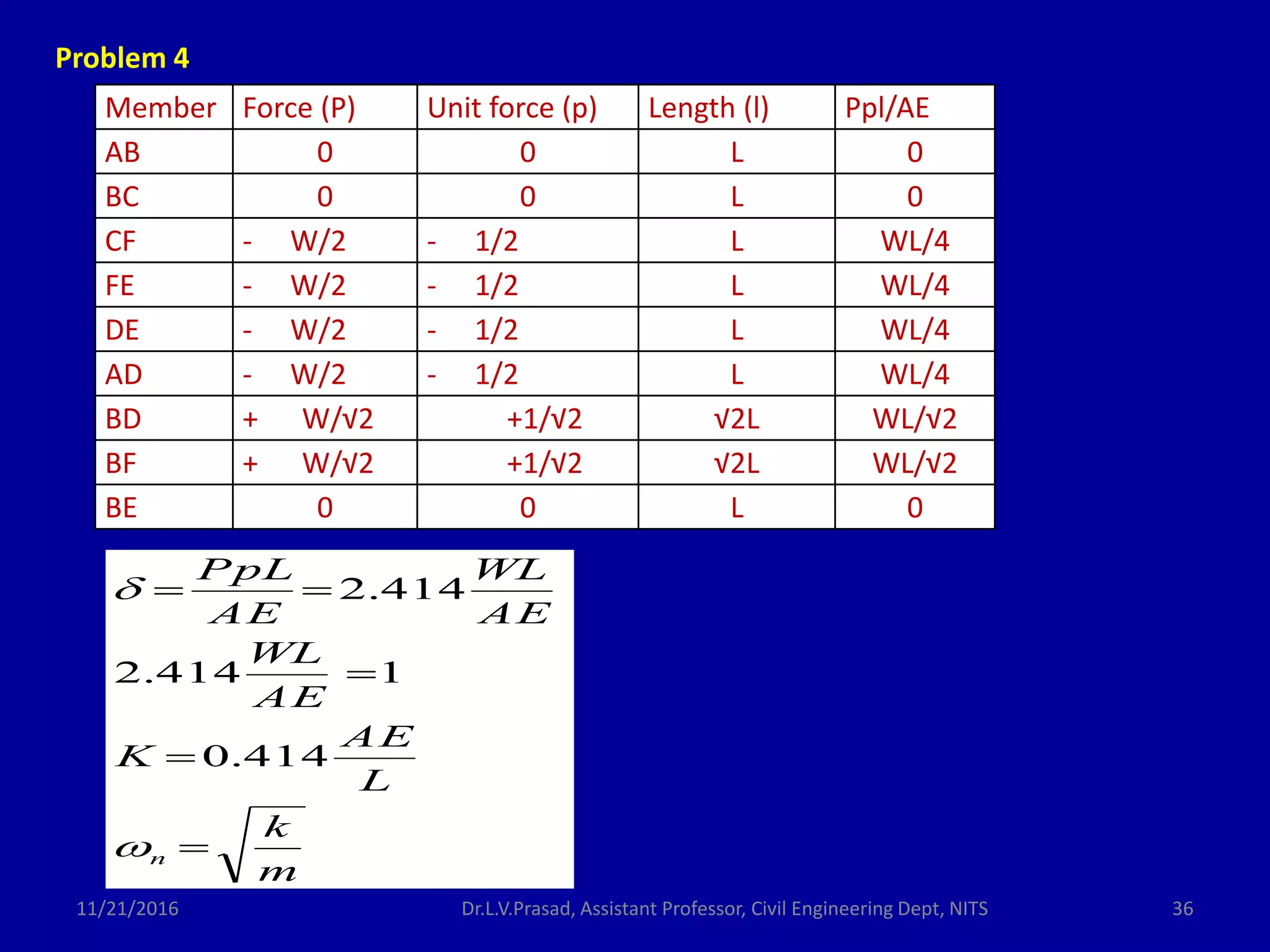 Problem 4

| Member | Force (P) | Unit force (p) | Length (l) | Ppl/AE |
|---|---|---|---|---|
| AB | 0 | 0 | L | 0 |
| BC | 0 | 0 | L | 0 |
| CF | - W/2 | - 1/2 | L | WL/4 |
| FE | - W/2 | - 1/2 | L | WL/4 |
| DE | - W/2 | - 1/2 | L | WL/4 |
| AD | - W/2 | - 1/2 | L | WL/4 |
| BD | + W/√2 | +1/√2 | √2L | WL/√2 |
| BF | + W/√2 | +1/√2 | √2L | WL/√2 |
| BE | 0 | 0 | L | 0 |

$\delta = \frac{PpL}{AE} = 2.414\frac{WL}{AE}$

$2.414\frac{WL}{AE} = 1$

$K = 0.414\frac{AE}{L}$

$\omega_n = \sqrt{\frac{k}{m}}$

11/21/2016 Dr.L.V.Prasad, Assistant Professor, Civil Engineering Dept, NITS 36